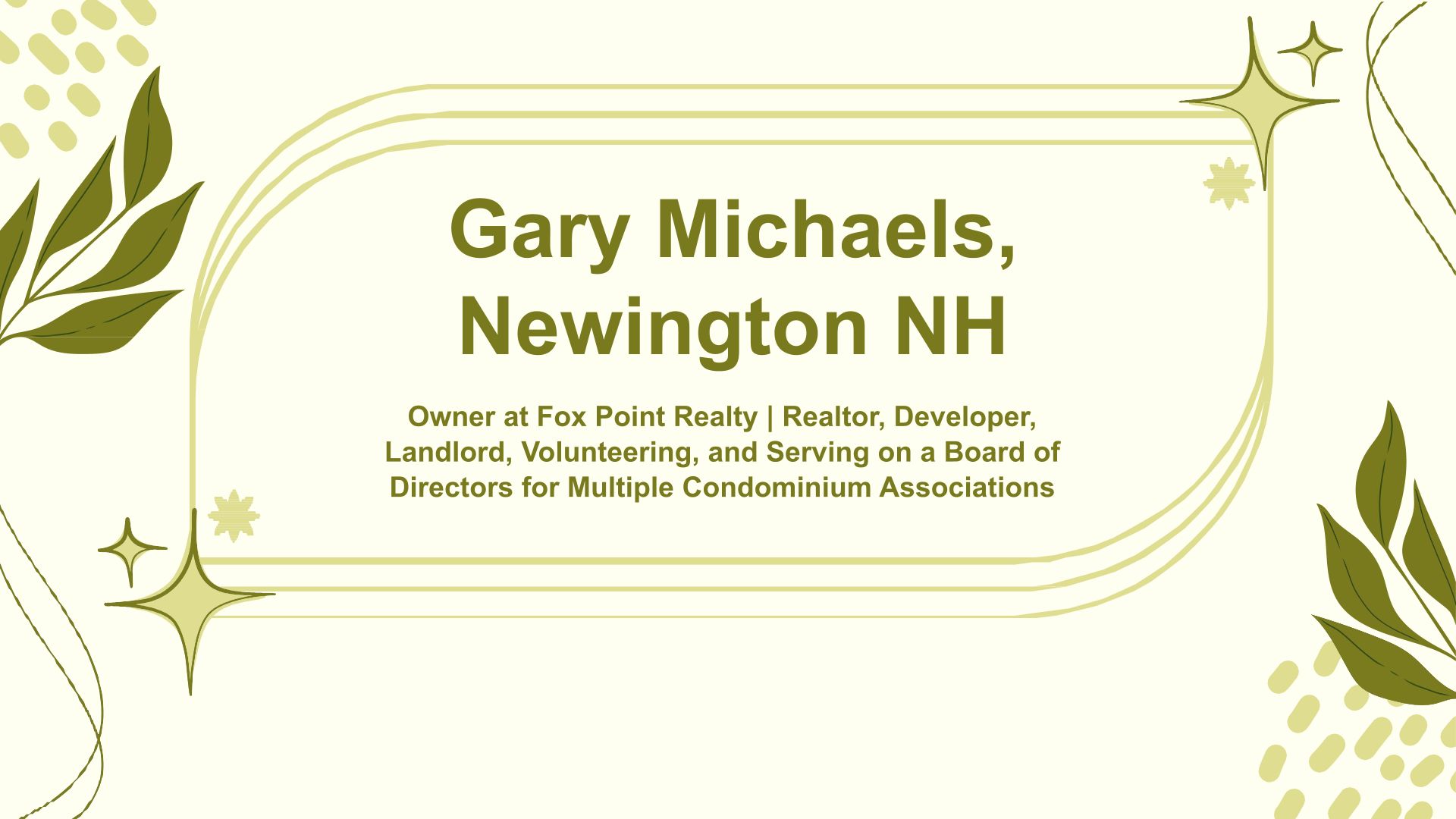 Gary Michaels, Newington NH

Owner at Fox Point Realty | Realtor, Developer, Landlord, Volunteering, and Serving on a Board of Directors for Multiple Condominium Associations